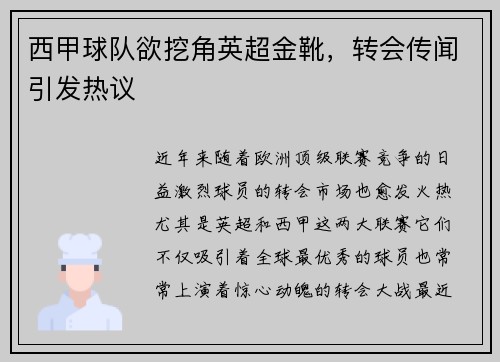 西甲球队欲挖角英超金靴，转会传闻引发热议

近年来随着欧洲顶级联赛竞争的日益激烈球员的转会市场也愈发火热尤其是英超和西甲这两大联赛它们不仅吸引着全球最优秀的球员也常常上演着惊心动魄的转会大战最近